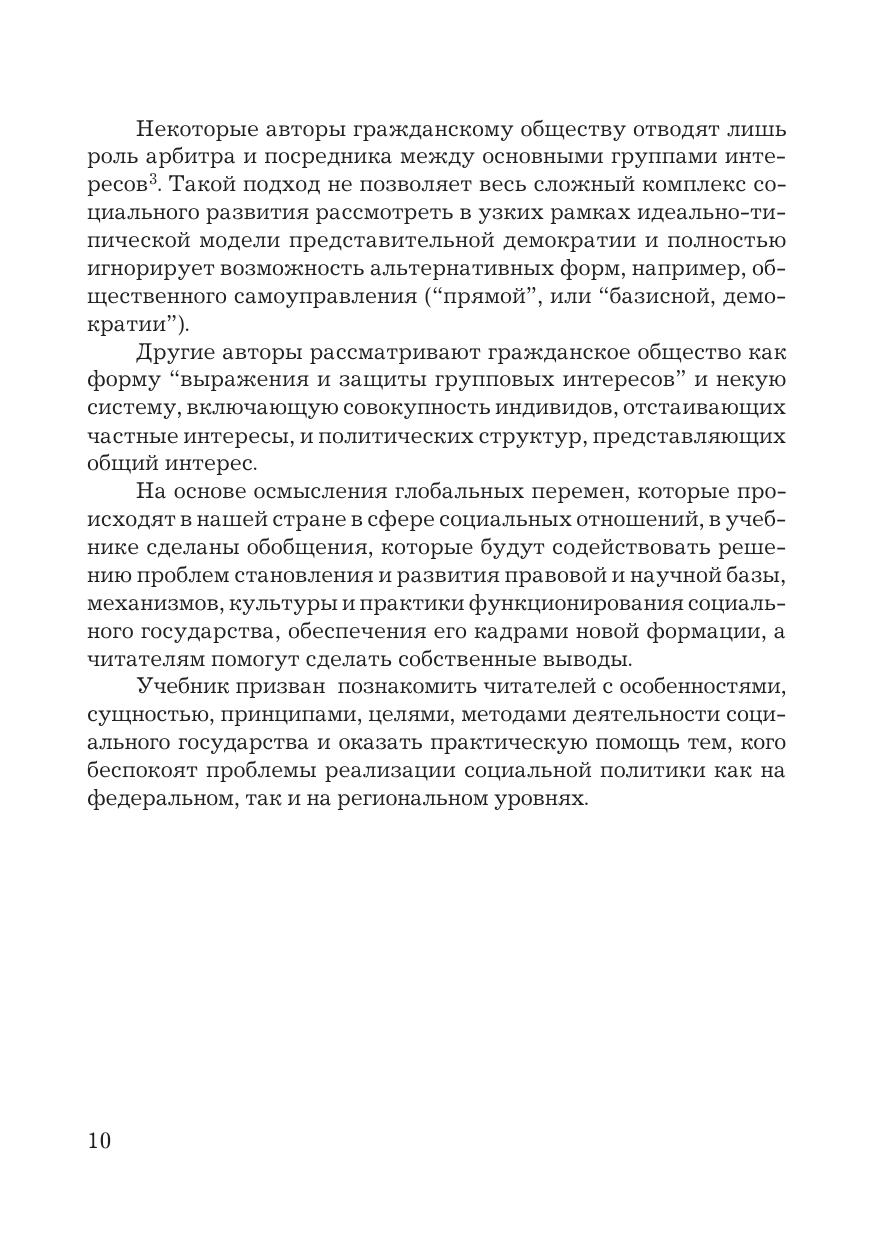 Некоторые авторы гражданскому обществу отводят лишь роль арбитра и посредника между основными группами интересов$^3$. Такой подход не позволяет весь сложный комплекс социального развития рассмотреть в узких рамках идеально-типической модели представительной демократии и полностью игнорирует возможность альтернативных форм, например, общественного самоуправления (“прямой”, или “базисной, демократии”).

Другие авторы рассматривают гражданское общество как форму “выражения и защиты групповых интересов” и некую систему, включающую совокупность индивидов, отстаивающих частные интересы, и политических структур, представляющих общий интерес.

На основе осмысления глобальных перемен, которые происходят в нашей стране в сфере социальных отношений, в учебнике сделаны обобщения, которые будут содействовать решению проблем становления и развития правовой и научной базы, механизмов, культуры и практики функционирования социального государства, обеспечения его кадрами новой формации, а читателям помогут сделать собственные выводы.

Учебник призван познакомить читателей с особенностями, сущностью, принципами, целями, методами деятельности социального государства и оказать практическую помощь тем, кого беспокоят проблемы реализации социальной политики как на федеральном, так и на региональном уровнях.

10